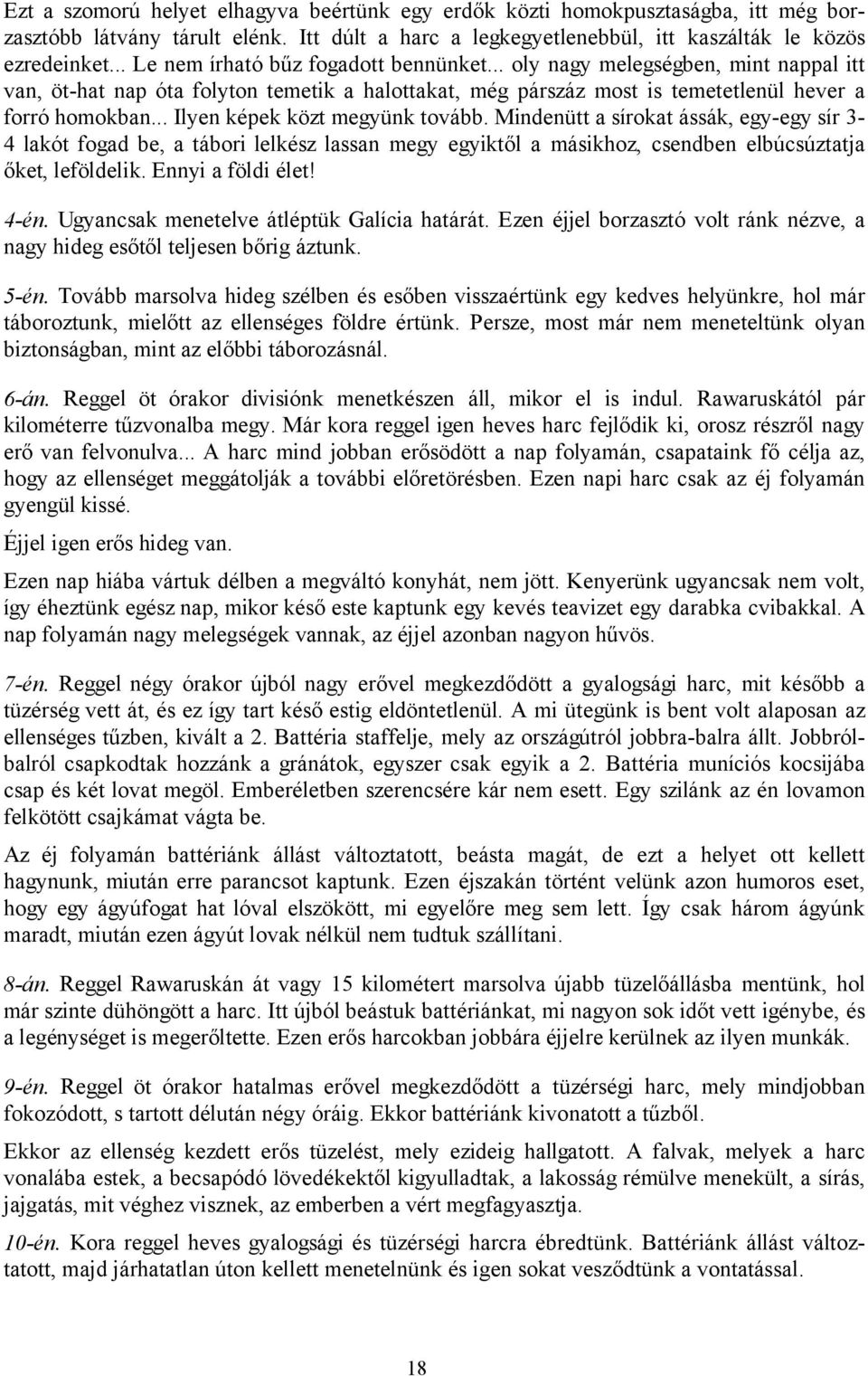 Ezt a szomorú helyet elhagyva beértünk egy erdők közti homokpusztaságba, itt még borzasztóbb látvány tárult elénk. Itt dúlt a harc a legkegyetlenebbül, itt kaszálták le közös ezredeinket... Le nem írható bűz fogadott bennünket... oly nagy melegségben, mint nappal itt van, öt-hat nap óta folyton temetik a halottakat, még párszáz most is temetetlenül hever a forró homokban... Ilyen képek közt megyünk tovább. Mindenütt a sírokat ássák, egy-egy sír 3-4 lakót fogad be, a tábori lelkész lassan megy egyiktől a másikhoz, csendben elbúcsúztatja őket, leföldelik. Ennyi a földi élet!

4-én. Ugyancsak menetelve átléptük Galícia határát. Ezen éjjel borzasztó volt ránk nézve, a nagy hideg esőtől teljesen bőrig áztunk.

5-én. Tovább marsolva hideg szélben és esőben visszaértünk egy kedves helyünkre, hol már táboroztunk, mielőtt az ellenséges földre értünk. Persze, most már nem meneteltünk olyan biztonságban, mint az előbbi táborozásnál.

6-án. Reggel öt órakor divisiónk menetkészen áll, mikor el is indul. Rawaruskától pár kilométerre tűzvonalba megy. Már kora reggel igen heves harc fejlődik ki, orosz részről nagy erő van felvonulva... A harc mind jobban erősödött a nap folyamán, csapataink fő célja az, hogy az ellenséget meggátolják a további előretörésben. Ezen napi harc csak az éj folyamán gyengül kissé.

Éjjel igen erős hideg van.

Ezen nap hiába vártuk délben a megváltó konyhát, nem jött. Kenyerünk ugyancsak nem volt, így éheztünk egész nap, mikor késő este kaptunk egy kevés teavizet egy darabka cvibakkal. A nap folyamán nagy melegségek vannak, az éjjel azonban nagyon hűvös.

7-én. Reggel négy órakor újból nagy erővel megkezdődött a gyalogsági harc, mit később a tüzérség vett át, és ez így tart késő estig eldöntetlenül. A mi ütegünk is bent volt alaposan az ellenséges tűzben, kivált a 2. Battéria staffelje, mely az országútról jobbra-balra állt. Jobbról-balról csapkodtak hozzánk a gránátok, egyszer csak egyik a 2. Battéria muníciós kocsijába csap és két lovat megöl. Emberéletben szerencsére kár nem esett. Egy szilánk az én lovamon felkötött csajkámat vágta be.

Az éj folyamán battériánk állást változtatott, beásta magát, de ezt a helyet ott kellett hagynunk, miután erre parancsot kaptunk. Ezen éjszakán történt velünk azon humoros eset, hogy egy ágyúfogat hat lóval elszökött, mi egyelőre meg sem lett. Így csak három ágyúnk maradt, miután ezen ágyút lovak nélkül nem tudtuk szállítani.

8-án. Reggel Rawaruskán át vagy 15 kilométert marsolva újabb tüzelőállásba mentünk, hol már szinte dühöngött a harc. Itt újból beástuk battériánkat, mi nagyon sok időt vett igénybe, és a legénységet is megerőltette. Ezen erős harcokban jobbára éjjelre kerülnek az ilyen munkák.

9-én. Reggel öt órakor hatalmas erővel megkezdődött a tüzérségi harc, mely mindjobban fokozódott, s tartott délután négy óráig. Ekkor battériánk kivonatott a tűzből.

Ekkor az ellenség kezdett erős tüzelést, mely ezideig hallgatott. A falvak, melyek a harc vonalába estek, a becsapódó lövedékektől kigyulladtak, a lakosság rémülve menekült, a sírás, jajgatás, mit véghez visznek, az emberben a vért megfagyasztja.

10-én. Kora reggel heves gyalogsági és tüzérségi harcra ébredtünk. Battériánk állást változtatott, majd járhatatlan úton kellett menetelnünk és igen sokat vesződtünk a vontatással.

18